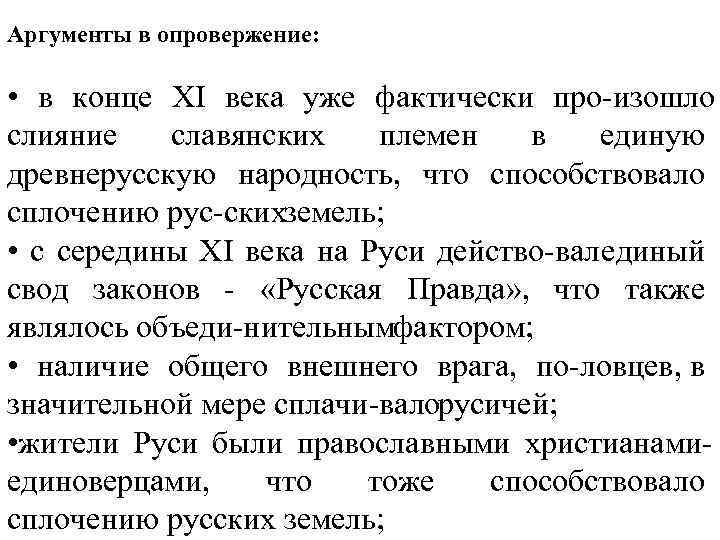 Аргументы в опровержение:

• в конце XI века уже фактически про-изошло слияние славянских племен в единую древнерусскую народность, что способствовало сплочению рус-скихземель;
• с середины XI века на Руси действо-валединый свод законов - «Русская Правда», что также являлось объеди-нительнымфактором;
• наличие общего внешнего врага, по-ловцев, в значительной мере сплачи-валорусичей;
•жители Руси были православными христианами-единоверцами, что тоже способствовало сплочению русских земель;